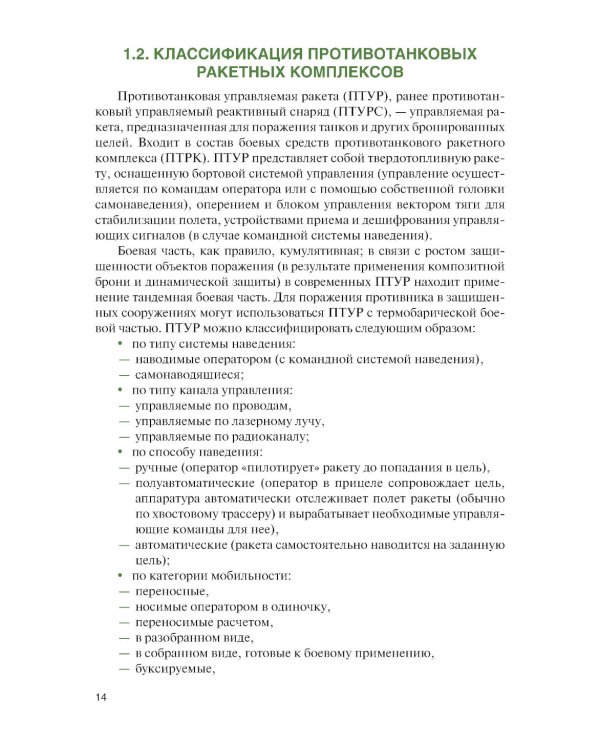 1.2. КЛАССИФИКАЦИЯ ПРОТИВОТАНКОВЫХ РАКЕТНЫХ КОМПЛЕКСОВ

Противотанковая управляемая ракета (ПТУР), ранее противотанковый управляемый реактивный снаряд (ПТУРС), — управляемая ракета, предназначенная для поражения танков и других бронированных целей. Входит в состав боевых средств противотанкового ракетного комплекса (ПТРК). ПТУР представляет собой твердотопливную ракету, оснащенную бортовой системой управления (управление осуществляется по командам оператора или с помощью собственной головки самонаведения), оперением и блоком управления вектором тяги для стабилизации полета, устройствами приема и дешифрования управляющих сигналов (в случае командной системы наведения).

Боевая часть, как правило, кумулятивная; в связи с ростом защищенности объектов поражения (в результате применения композитной брони и динамической защиты) в современных ПТУР находит применение тандемная боевая часть. Для поражения противника в защищенных сооружениях могут использоваться ПТУР с термобарической боевой частью. ПТУР можно классифицировать следующим образом:
• по типу системы наведения:
— наводимые оператором (с командной системой наведения),
— самонаводящиеся;
• по типу канала управления:
— управляемые по проводам,
— управляемые по лазерному лучу,
— управляемые по радиоканалу;
• по способу наведения:
— ручные (оператор «пилотирует» ракету до попадания в цель),
— полуавтоматические (оператор в прицеле сопровождает цель, аппаратура автоматически отслеживает полет ракеты (обычно по хвостовому трассеру) и вырабатывает необходимые управляющие команды для нее),
— автоматические (ракета самостоятельно наводится на заданную цель);
• по категории мобильности:
— переносные,
— носимые оператором в одиночку,
— переносимые расчетом,
— в разобранном виде,
— в собранном виде, готовые к боевому применению,
— буксируемые,

14